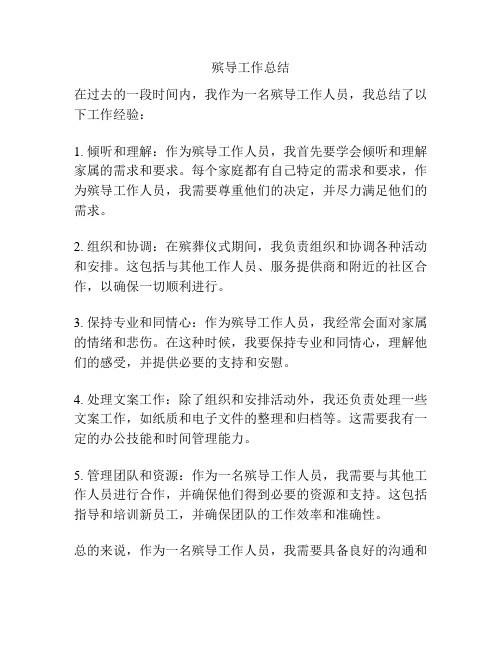 殡导工作总结

在过去的一段时间内，我作为一名殡导工作人员，我总结了以下工作经验：

1. 倾听和理解：作为殡导工作人员，我首先要学会倾听和理解家属的需求和要求。每个家庭都有自己特定的需求和要求，作为殡导工作人员，我需要尊重他们的决定，并尽力满足他们的需求。

2. 组织和协调：在殡葬仪式期间，我负责组织和协调各种活动和安排。这包括与其他工作人员、服务提供商和附近的社区合作，以确保一切顺利进行。

3. 保持专业和同情心：作为殡导工作人员，我经常会面对家属的情绪和悲伤。在这种时候，我要保持专业和同情心，理解他们的感受，并提供必要的支持和安慰。

4. 处理文案工作：除了组织和安排活动外，我还负责处理一些文案工作，如纸质和电子文件的整理和归档等。这需要我有一定的办公技能和时间管理能力。

5. 管理团队和资源：作为一名殡导工作人员，我需要与其他工作人员进行合作，并确保他们得到必要的资源和支持。这包括指导和培训新员工，并确保团队的工作效率和准确性。

总的来说，作为一名殡导工作人员，我需要具备良好的沟通和